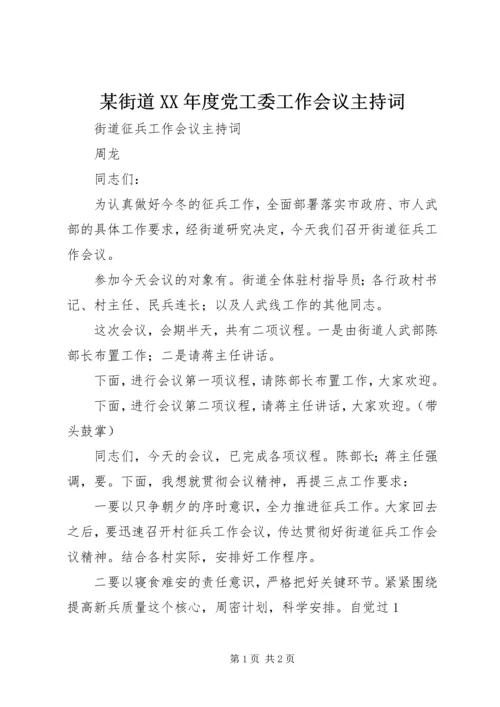 某街道XX年度党工委工作会议主持词

街道征兵工作会议主持词

周龙

同志们：

为认真做好今冬的征兵工作，全面部署落实市政府、市人武部的具体工作要求，经街道研究决定，今天我们召开街道征兵工作会议。

参加今天会议的对象有。街道全体驻村指导员；各行政村书记、村主任、民兵连长；以及人武线工作的其他同志。

这次会议，会期半天，共有二项议程。一是由街道人武部陈部长布置工作；二是请蒋主任讲话。

下面，进行会议第一项议程，请陈部长布置工作，大家欢迎。

下面，进行会议第二项议程，请蒋主任讲话，大家欢迎。（带头鼓掌）

同志们，今天的会议，已完成各项议程。陈部长；蒋主任强调，要。下面，我想就贯彻会议精神，再提三点工作要求：

一要以只争朝夕的序时意识，全力推进征兵工作。大家回去之后，要迅速召开村征兵工作会议，传达贯彻好街道征兵工作会议精神。结合各村实际，安排好工作程序。

二要以寝食难安的责任意识，严格把好关键环节。紧紧围绕提高新兵质量这个核心，周密计划，科学安排。自觉过1

第1页 共2页